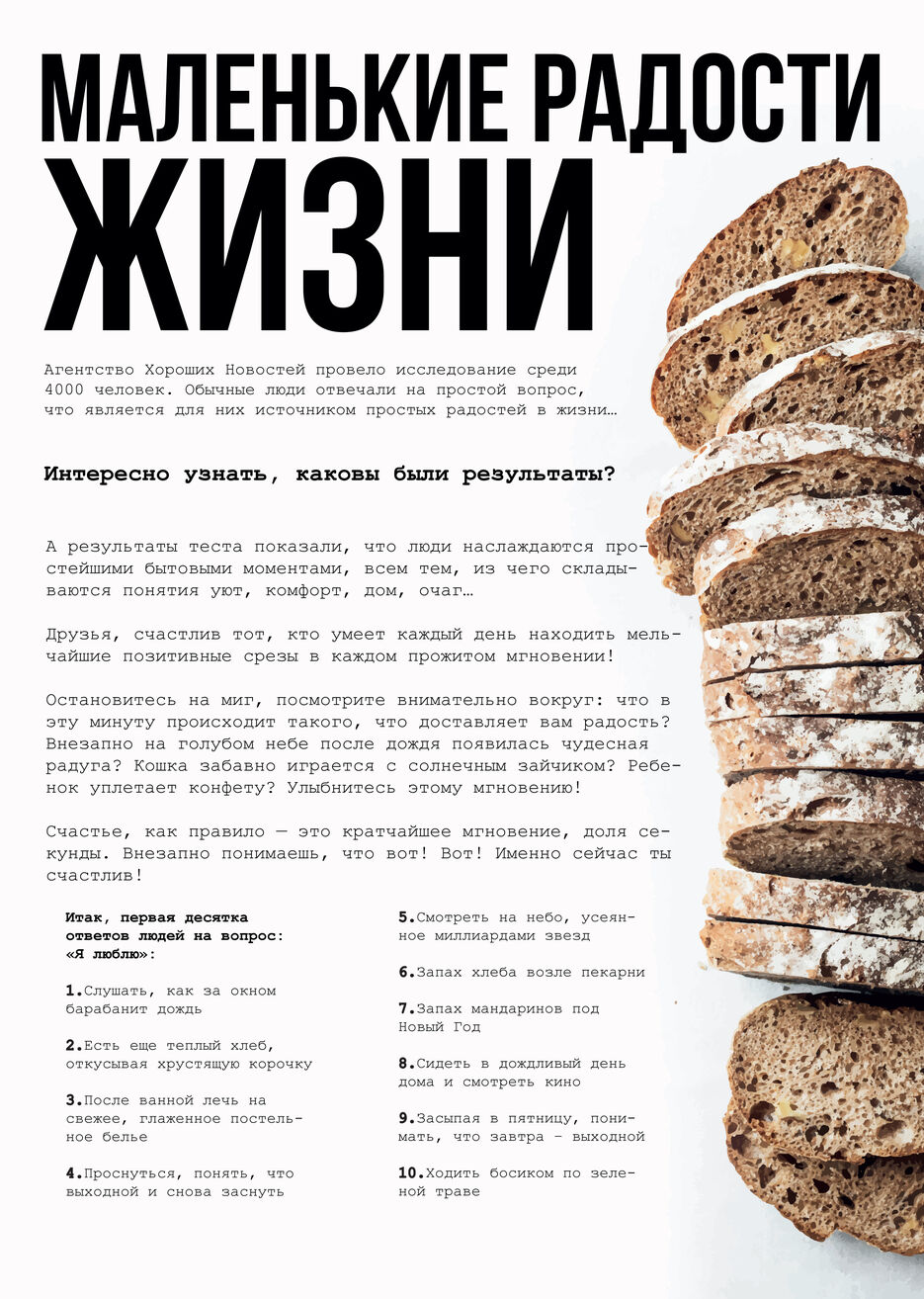 МАЛЕНЬКИЕ РАДОСТИ ЖИЗНИ

Агентство Хороших Новостей провело исследование среди 4000 человек. Обычные люди отвечали на простой вопрос, что является для них источником простых радостей в жизни…

Интересно узнать, каковы были результаты?

А результаты теста показали, что люди наслаждаются простейшими бытовыми моментами, всем тем, из чего складываются понятия уют, комфорт, дом, очаг…

Друзья, счастлив тот, кто умеет каждый день находить мельчайшие позитивные срезы в каждом прожитом мгновении!

Остановитесь на миг, посмотрите внимательно вокруг: что в эту минуту происходит такого, что доставляет вам радость? Внезапно на голубом небе после дождя появилась чудесная радуга? Кошка забавно играется с солнечным зайчиком? Ребенок уплетает конфету? Улыбнитесь этому мгновению!

Счастье, как правило — это кратчайшее мгновение, доля секунды. Внезапно понимаешь, что вот! Вот! Именно сейчас ты счастлив!

Итак, первая десятка ответов людей на вопрос: «Я люблю»:

1.Слушать, как за окном барабанит дождь

2.Есть еще теплый хлеб, откусывая хрустящую корочку

3.После ванной лечь на свежее, глаженное постельное белье

4.Проснуться, понять, что выходной и снова заснуть

5.Смотреть на небо, усеянное миллиардами звезд

6.Запах хлеба возле пекарни

7.Запах мандаринов под Новый Год

8.Сидеть в дождливый день дома и смотреть кино

9.Засыпая в пятницу, понимать, что завтра - выходной

10.Ходить босиком по зеленой траве